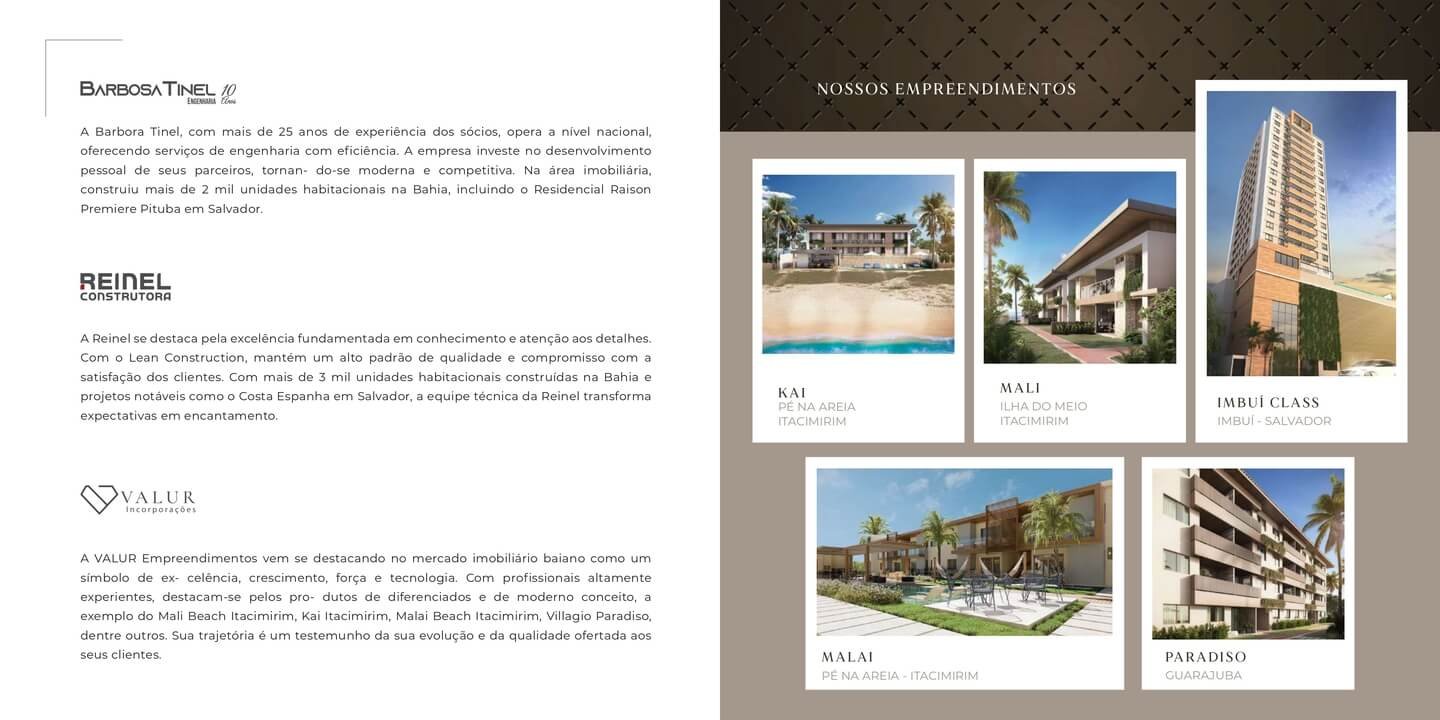 BARBOSA TINEL ENGENHARIA 10 Anos

A Barbora Tinel, com mais de 25 anos de experiência dos sócios, opera a nível nacional, oferecendo serviços de engenharia com eficiência. A empresa investe no desenvolvimento pessoal de seus parceiros, tornan- do-se moderna e competitiva. Na área imobiliária, construiu mais de 2 mil unidades habitacionais na Bahia, incluindo o Residencial Raison Premiere Pituba em Salvador.

REINEL CONSTRUTORA

A Reinel se destaca pela excelência fundamentada em conhecimento e atenção aos detalhes. Com o Lean Construction, mantém um alto padrão de qualidade e compromisso com a satisfação dos clientes. Com mais de 3 mil unidades habitacionais construídas na Bahia e projetos notáveis como o Costa Espanha em Salvador, a equipe técnica da Reinel transforma expectativas em encantamento.

VALUR Incorporações

A VALUR Empreendimentos vem se destacando no mercado imobiliário baiano como um símbolo de ex- celência, crescimento, força e tecnologia. Com profissionais altamente experientes, destacam-se pelos pro- dutos de diferenciados e de moderno conceito, a exemplo do Mali Beach Itacimirim, Kai Itacimirim, Malai Beach Itacimirim, Villagio Paradiso, dentre outros. Sua trajetória é um testemunho da sua evolução e da qualidade ofertada aos seus clientes.

NOSSOS EMPREENDIMENTOS

KAI
PÉ NA AREIA
ITACIMIRIM

MALI
ILHA DO MEIO
ITACIMIRIM

IMBUÍ CLASS
IMBUÍ - SALVADOR

MALAI
PÉ NA AREIA - ITACIMIRIM

PARADISO
GUARAJUBA